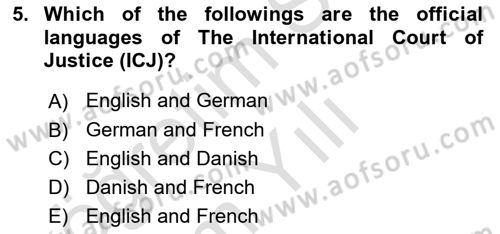 5. Which of the followings are the official languages of The International Court of Justice (ICJ)?

A) English and German
B) German and French
C) English and Danish
D) Danish and French
E) English and French

www.aofsoru.com
www.aofsoru.com
www.aofsoru.com